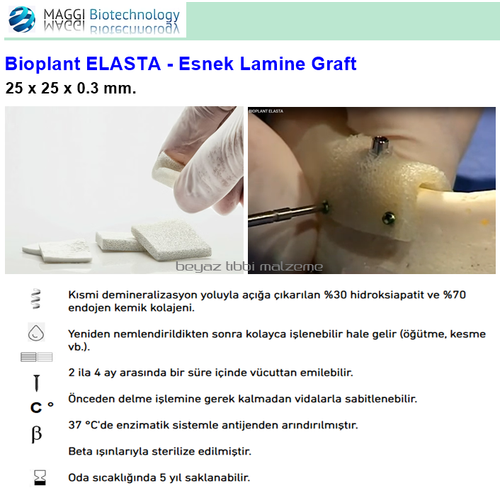 MAGGI Biotechnology

Bioplant ELASTA - Esnek Lamine Graft
25 x 25 x 0.3 mm.

BIOPLANT ELASTA

beyaz tıbbi malzeme

Kısmi demineralizasyon yoluyla açığa çıkarılan %30 hidroksiapatit ve %70 endojen kemik kolajeni.

Yeniden nemlendirildikten sonra kolayca işlenebilir hale gelir (öğütme, kesme vb.).

2 ila 4 ay arasında bir süre içinde vücuttan emilebilir.

Önceden delme işlemine gerek kalmadan vidalarla sabitlenebilir.

C °

37 °C'de enzimatik sistemle antijenden arındırılmıştır.

β

Beta ışınlarıyla sterilize edilmiştir.

Oda sıcaklığında 5 yıl saklanabilir.